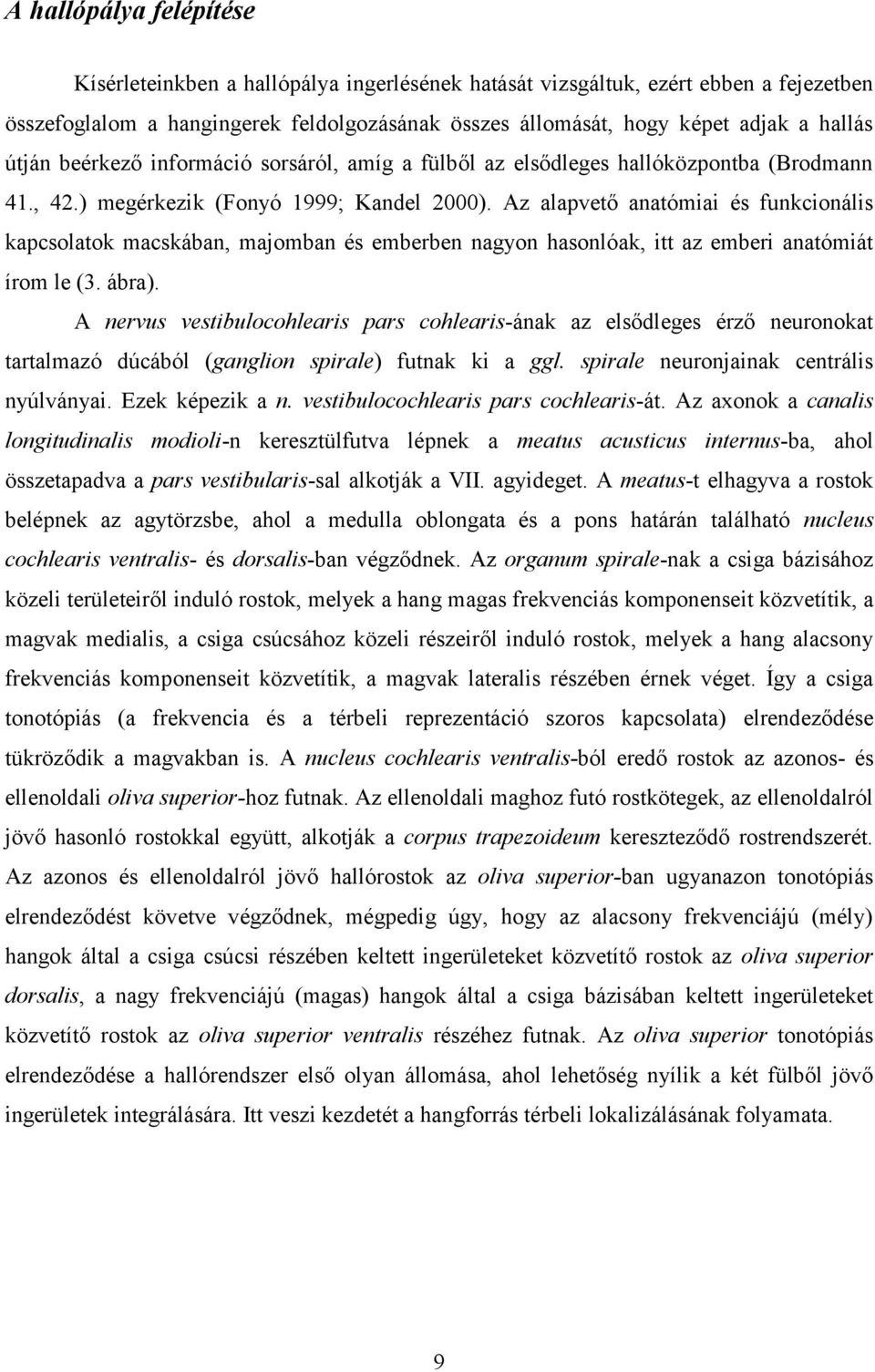 A hallópálya felépítése

Kísérleteinkben a hallópálya ingerlésének hatását vizsgáltuk, ezért ebben a fejezetben összefoglalom a hangingerek feldolgozásának összes állomását, hogy képet adjak a hallás útján beérkező információ sorsáról, amíg a fülből az elsődleges hallóközpontba (Brodmann 41., 42.) megérkezik (Fonyó 1999; Kandel 2000). Az alapvető anatómiai és funkcionális kapcsolatok macskában, majomban és emberben nagyon hasonlóak, itt az emberi anatómiát írom le (3. ábra).

A nervus vestibulocohlearis pars cohlearis-ának az elsődleges érző neuronokat tartalmazó dúcából (ganglion spirale) futnak ki a ggl. spirale neuronjainak centrális nyúlványai. Ezek képezik a n. vestibulocochlearis pars cochlearis-át. Az axonok a canalis longitudinalis modioli-n keresztülfutva lépnek a meatus acusticus internus-ba, ahol összetapadva a pars vestibularis-sal alkotják a VII. agyideget. A meatus-t elhagyva a rostok belépnek az agytörzsbe, ahol a medulla oblongata és a pons határán található nucleus cochlearis ventralis- és dorsalis-ban végződnek. Az organum spirale-nak a csiga bázisához közeli területeiről induló rostok, melyek a hang magas frekvenciás komponenseit közvetítik, a magvak medialis, a csiga csúcsához közeli részeiről induló rostok, melyek a hang alacsony frekvenciás komponenseit közvetítik, a magvak lateralis részében érnek véget. Így a csiga tonotópiás (a frekvencia és a térbeli reprezentáció szoros kapcsolata) elrendeződése tükröződik a magvakban is. A nucleus cochlearis ventralis-ból eredő rostok az azonos- és ellenoldali oliva superior-hoz futnak. Az ellenoldali maghoz futó rostkötegek, az ellenoldalról jövő hasonló rostokkal együtt, alkotják a corpus trapezoideum kereszteződő rostrendszerét. Az azonos és ellenoldalról jövő hallórostok az oliva superior-ban ugyanazon tonotópiás elrendeződést követve végződnek, mégpedig úgy, hogy az alacsony frekvenciájú (mély) hangok által a csiga csúcsi részében keltett ingerületeket közvetítő rostok az oliva superior dorsalis, a nagy frekvenciájú (magas) hangok által a csiga bázisában keltett ingerületeket közvetítő rostok az oliva superior ventralis részéhez futnak. Az oliva superior tonotópiás elrendeződése a hallórendszer első olyan állomása, ahol lehetőség nyílik a két fülből jövő ingerületek integrálására. Itt veszi kezdetét a hangforrás térbeli lokalizálásának folyamata.

9